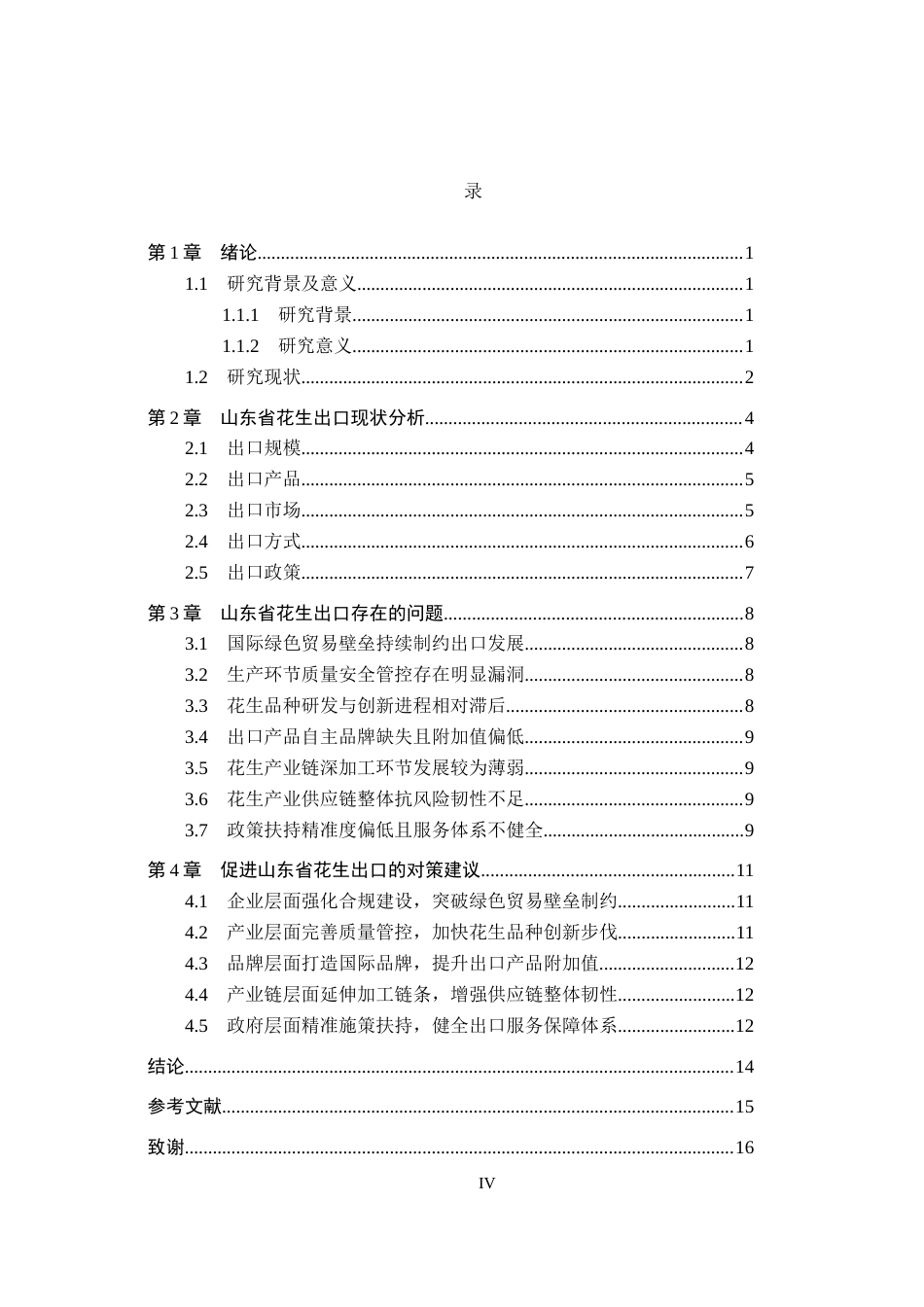 录

第1章 绪论 1

1.1 研究背景及意义 1

1.1.1 研究背景 1

1.1.2 研究意义 1

1.2 研究现状 2

第2章 山东省花生出口现状分析 4

2.1 出口规模 4

2.2 出口产品 5

2.3 出口市场 5

2.4 出口方式 6

2.5 出口政策 7

第3章 山东省花生出口存在的问题 8

3.1 国际绿色贸易壁垒持续制约出口发展 8

3.2 生产环节质量安全管控存在明显漏洞 8

3.3 花生品种研发与创新进程相对滞后 8

3.4 出口产品自主品牌缺失且附加值偏低 9

3.5 花生产业链深加工环节发展较为薄弱 9

3.6 花生产业供应链整体抗风险韧性不足 9

3.7 政策扶持精准度偏低且服务体系不健全 9

第4章 促进山东省花生出口的对策建议 11

4.1 企业层面强化合规建设，突破绿色贸易壁垒制约 11

4.2 产业层面完善质量管控，加快花生品种创新步伐 11

4.3 品牌层面打造国际品牌，提升出口产品附加值 12

4.4 产业链层面延伸加工链条，增强供应链整体韧性 12

4.5 政府层面精准施策扶持，健全出口服务保障体系 12

结论 14

参考文献 15

致谢 16

IV